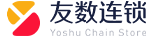 友数连锁
Yoshu Chain Store